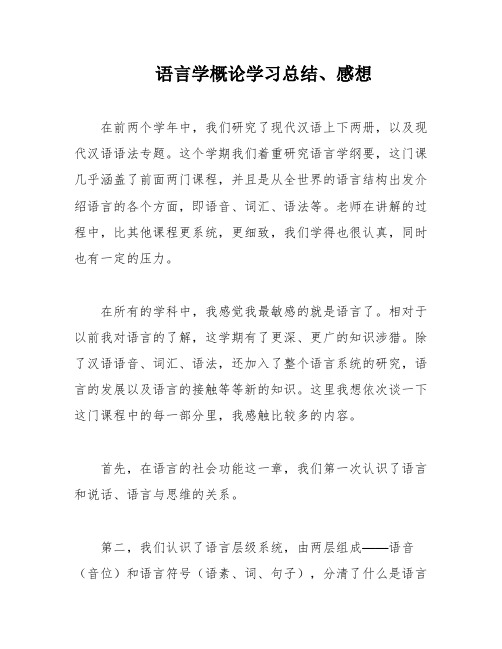 语言学概论学习总结、感想

在前两个学年中，我们研究了现代汉语上下两册，以及现代汉语语法专题。这个学期我们着重研究语言学纲要，这门课几乎涵盖了前面两门课程，并且是从全世界的语言结构出发介绍语言的各个方面，即语音、词汇、语法等。老师在讲解的过程中，比其他课程更系统，更细致，我们学得也很认真，同时也有一定的压力。

在所有的学科中，我感觉我最敏感的就是语言了。相对于以前我对语言的了解，这学期有了更深、更广的知识涉猎。除了汉语语音、词汇、语法，还加入了整个语言系统的研究，语言的发展以及语言的接触等等新的知识。这里我想依次谈一下这门课程中的每一部分里，我感触比较多的内容。

首先，在语言的社会功能这一章，我们第一次认识了语言和说话、语言与思维的关系。

第二，我们认识了语言层级系统，由两层组成——语音（音位）和语言符号（语素、词、句子），分清了什么是语言